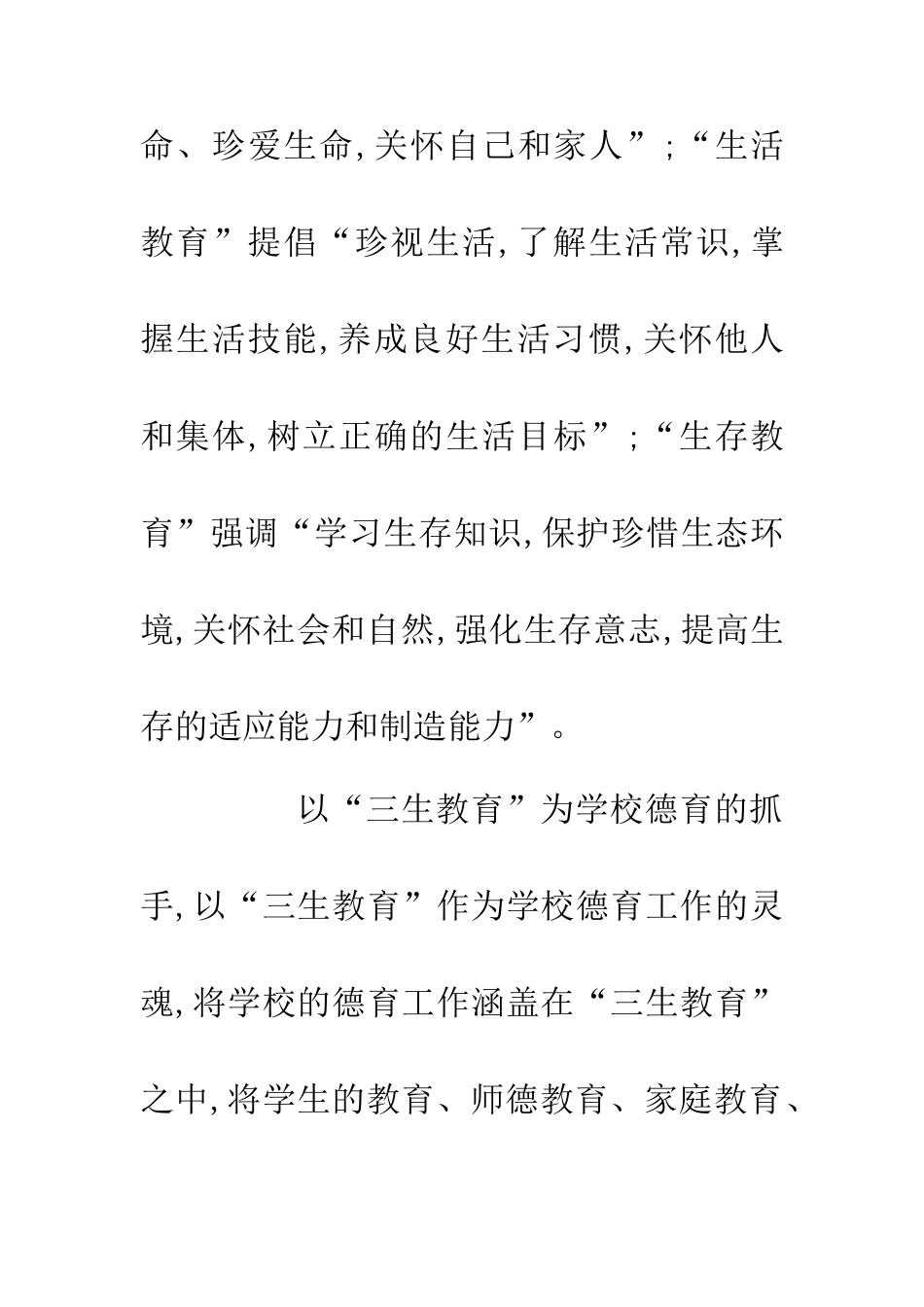 命、珍爱生命,关怀自己和家人”;“生活教育”提倡“珍视生活,了解生活常识,掌握生活技能,养成良好生活习惯,关怀他人和集体,树立正确的生活目标”;“生存教育”强调“学习生存知识,保护珍惜生态环境,关怀社会和自然,强化生存意志,提高生存的适应能力和制造能力”。

以“三生教育”为学校德育的抓手,以“三生教育”作为学校德育工作的灵魂,将学校的德育工作涵盖在“三生教育”之中,将学生的教育、师德教育、家庭教育、